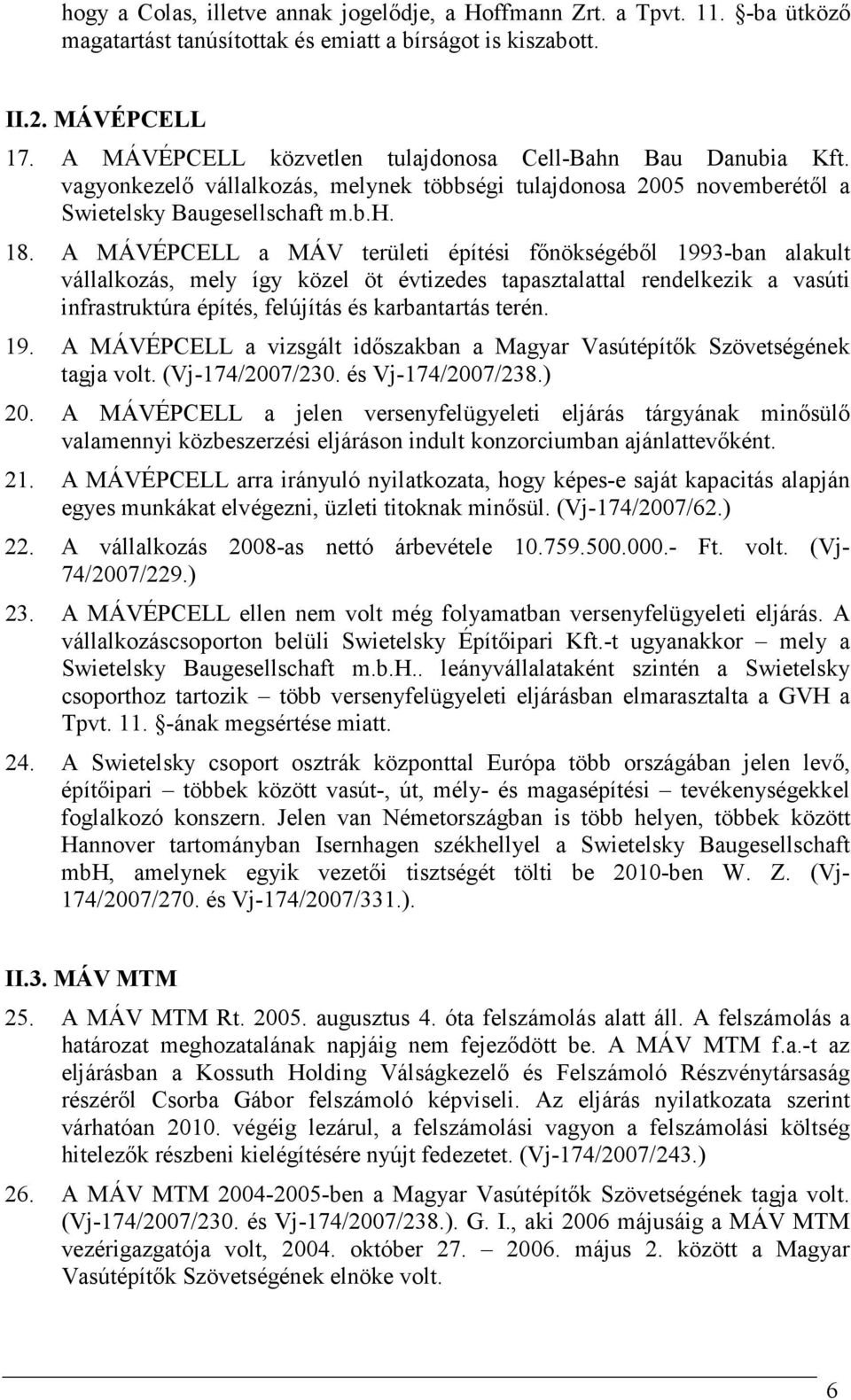 hogy a Colas, illetve annak jogelődje, a Hoffmann Zrt. a Tpvt. 11. §-ba ütköző magatartást tanúsítottak és emiatt a bírságot is kiszabott.

II.2. MÁVÉPCELL

17. A MÁVÉPCELL közvetlen tulajdonosa Cell-Bahn Bau Danubia Kft. vagyonkezelő vállalkozás, melynek többségi tulajdonosa 2005 novemberétől a Swietelsky Baugesellschaft m.b.H.

18. A MÁVÉPCELL a MÁV területi építési főnökségéből 1993-ban alakult vállalkozás, mely így közel öt évtizedes tapasztalattal rendelkezik a vasúti infrastruktúra építés, felújítás és karbantartás terén.

19. A MÁVÉPCELL a vizsgált időszakban a Magyar Vasútépítők Szövetségének tagja volt. (Vj-174/2007/230. és Vj-174/2007/238.)

20. A MÁVÉPCELL a jelen versenyfelügyeleti eljárás tárgyának minősülő valamennyi közbeszerzési eljáráson indult konzorciumban ajánlattevőként.

21. A MÁVÉPCELL arra irányuló nyilatkozata, hogy képes-e saját kapacitás alapján egyes munkákat elvégezni, üzleti titoknak minősül. (Vj-174/2007/62.)

22. A vállalkozás 2008-as nettó árbevétele 10.759.500.000.- Ft. volt. (Vj-74/2007/229.)

23. A MÁVÉPCELL ellen nem volt még folyamatban versenyfelügyeleti eljárás. A vállalkozáscsoporton belüli Swietelsky Építőipari Kft.-t ugyanakkor – mely a Swietelsky Baugesellschaft m.b.H.. leányvállalataként szintén a Swietelsky csoporthoz tartozik – több versenyfelügyeleti eljárásban elmarasztalta a GVH a Tpvt. 11. §-ának megsértése miatt.

24. A Swietelsky csoport osztrák központtal Európa több országában jelen levő, építőipari – többek között vasút-, út, mély- és magasépítési – tevékenységekkel foglalkozó konszern. Jelen van Németországban is több helyen, többek között Hannover tartományban Isernhagen székhellyel a Swietelsky Baugesellschaft mbH, amelynek egyik vezetői tisztségét tölti be 2010-ben W. Z. (Vj-174/2007/270. és Vj-174/2007/331.).

II.3. MÁV MTM

25. A MÁV MTM Rt. 2005. augusztus 4. óta felszámolás alatt áll. A felszámolás a határozat meghozatalának napjáig nem fejeződött be. A MÁV MTM f.a.-t az eljárásban a Kossuth Holding Válságkezelő és Felszámoló Részvénytársaság részéről Csorba Gábor felszámoló képviseli. Az eljárás nyilatkozata szerint várhatóan 2010. végéig lezárul, a felszámolási vagyon a felszámolási költség hitelezők részbeni kielégítésére nyújt fedezetet. (Vj-174/2007/243.)

26. A MÁV MTM 2004-2005-ben a Magyar Vasútépítők Szövetségének tagja volt. (Vj-174/2007/230. és Vj-174/2007/238.). G. I., aki 2006 májusáig a MÁV MTM vezérigazgatója volt, 2004. október 27. – 2006. május 2. között a Magyar Vasútépítők Szövetségének elnöke volt.

6